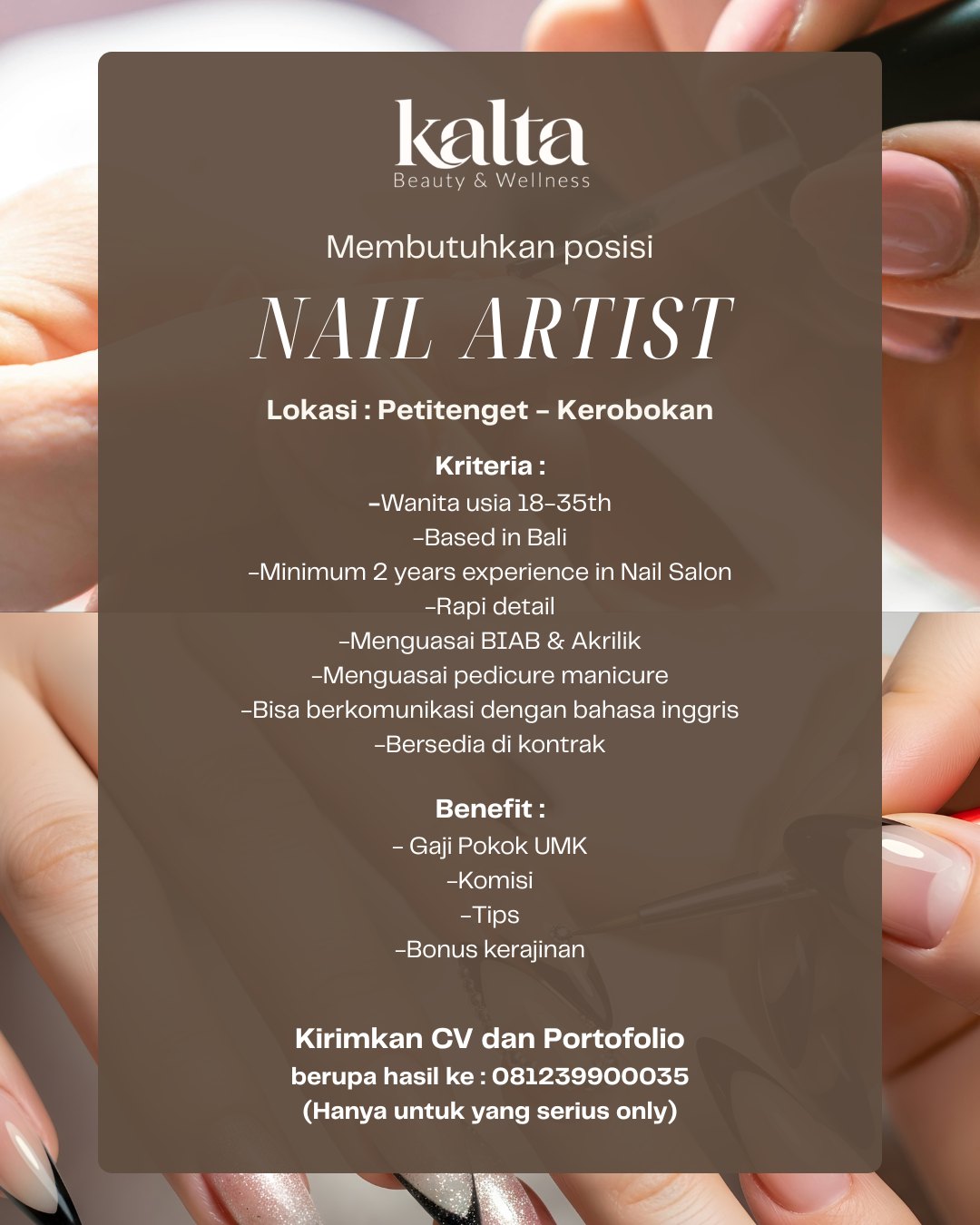 kalta
Beauty & Wellness

Membutuhkan posisi

NAIL ARTIST

Lokasi : Petitenget - Kerobokan

Kriteria :
-Wanita usia 18-35th
-Based in Bali
-Minimum 2 years experience in Nail Salon
-Rapi detail
-Menguasai BIAB & Akrilik
-Menguasai pedicure manicure
-Bisa berkomunikasi dengan bahasa inggris
-Bersedia di kontrak

Benefit :
- Gaji Pokok UMK
-Komisi
-Tips
-Bonus kerajinan

Kirimkan CV dan Portofolio
berupa hasil ke : 081239900035
(Hanya untuk yang serius only)